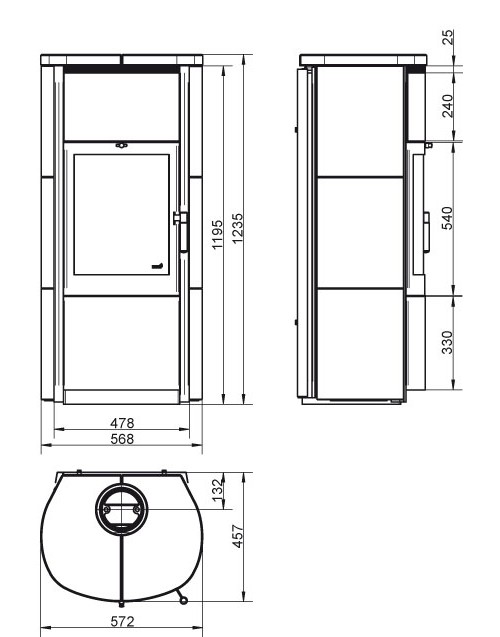 1195
1235
478
568
25
240
540
330
132
457
572